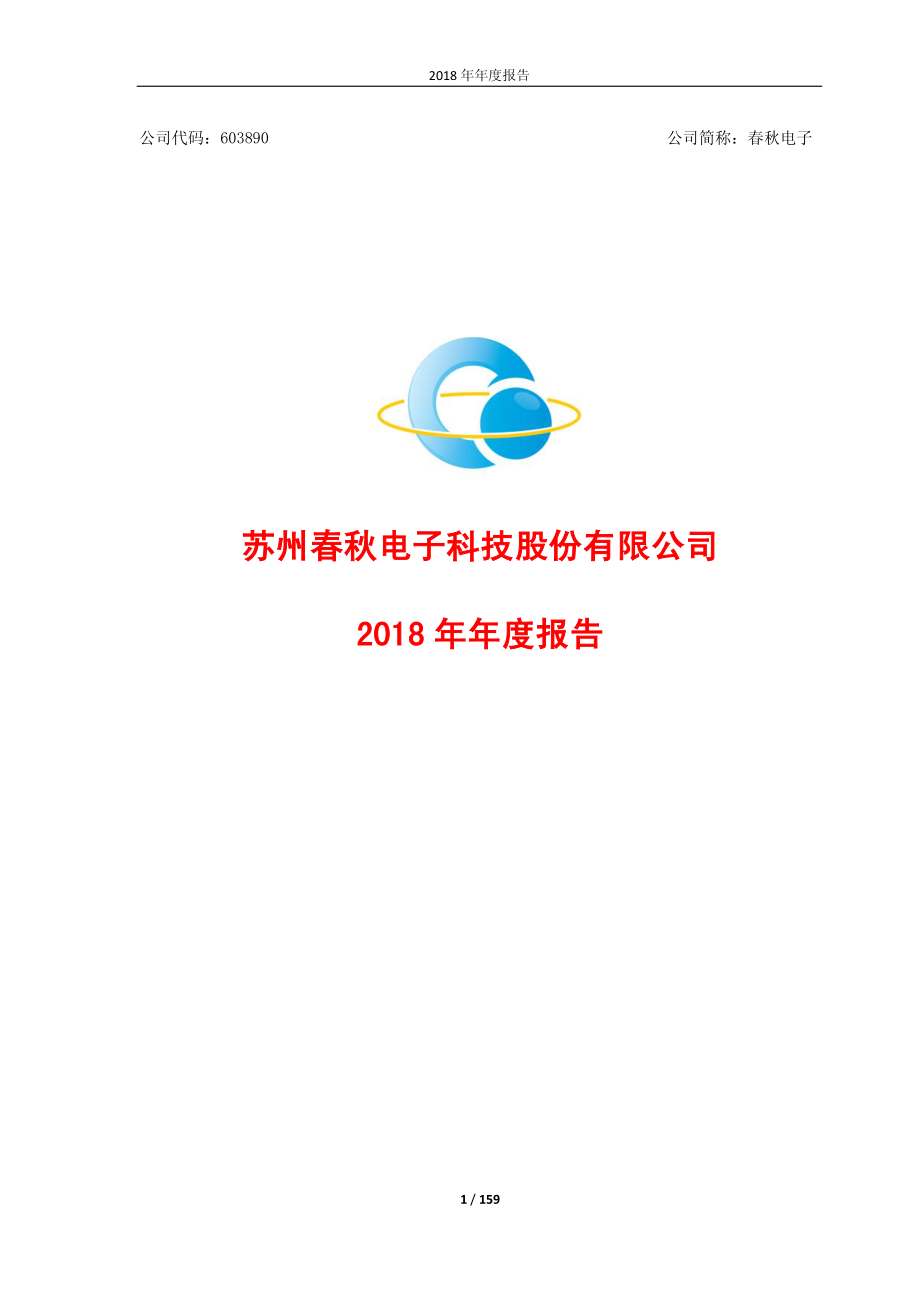 2018 年年度报告

公司代码：603890

公司简称：春秋电子

苏州春秋电子科技股份有限公司

2018 年年度报告

1 / 159